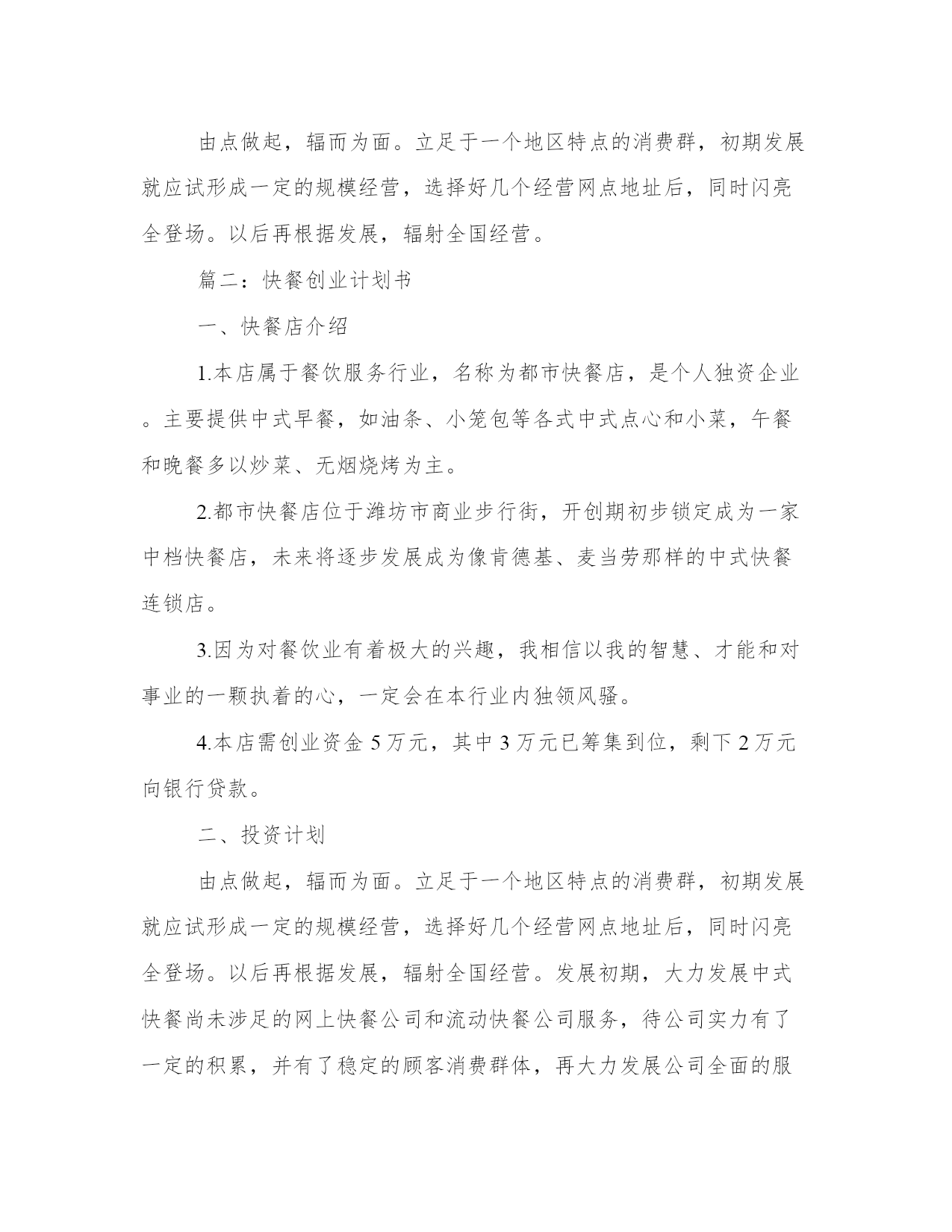 由点做起，辐而为面。立足于一个地区特点的消费群，初期发展就应试形成一定的规模经营，选择好几个经营网点地址后，同时闪亮全登场。以后再根据发展，辐射全国经营。

篇二：快餐创业计划书

一、快餐店介绍

1.本店属于餐饮服务行业，名称为都市快餐店，是个人独资企业。主要提供中式早餐，如油条、小笼包等各式中式点心和小菜，午餐和晚餐多以炒菜、无烟烧烤为主。

2.都市快餐店位于潍坊市商业步行街，开创期初步锁定成为一家中档快餐店，未来将逐步发展成为像肯德基、麦当劳那样的中式快餐连锁店。

3.因为对餐饮业有着极大的兴趣，我相信以我的智慧、才能和对事业的一颗执着的心，一定会在本行业内独领风骚。

4.本店需创业资金 5 万元，其中 3 万元已筹集到位，剩下 2 万元向银行贷款。

二、投资计划

由点做起，辐而为面。立足于一个地区特点的消费群，初期发展就应试形成一定的规模经营，选择好几个经营网点地址后，同时闪亮全登场。以后再根据发展，辐射全国经营。发展初期，大力发展中式快餐尚未涉足的网上快餐公司和流动快餐公司服务，待公司实力有了一定的积累，并有了稳定的顾客消费群体，再大力发展公司全面的服